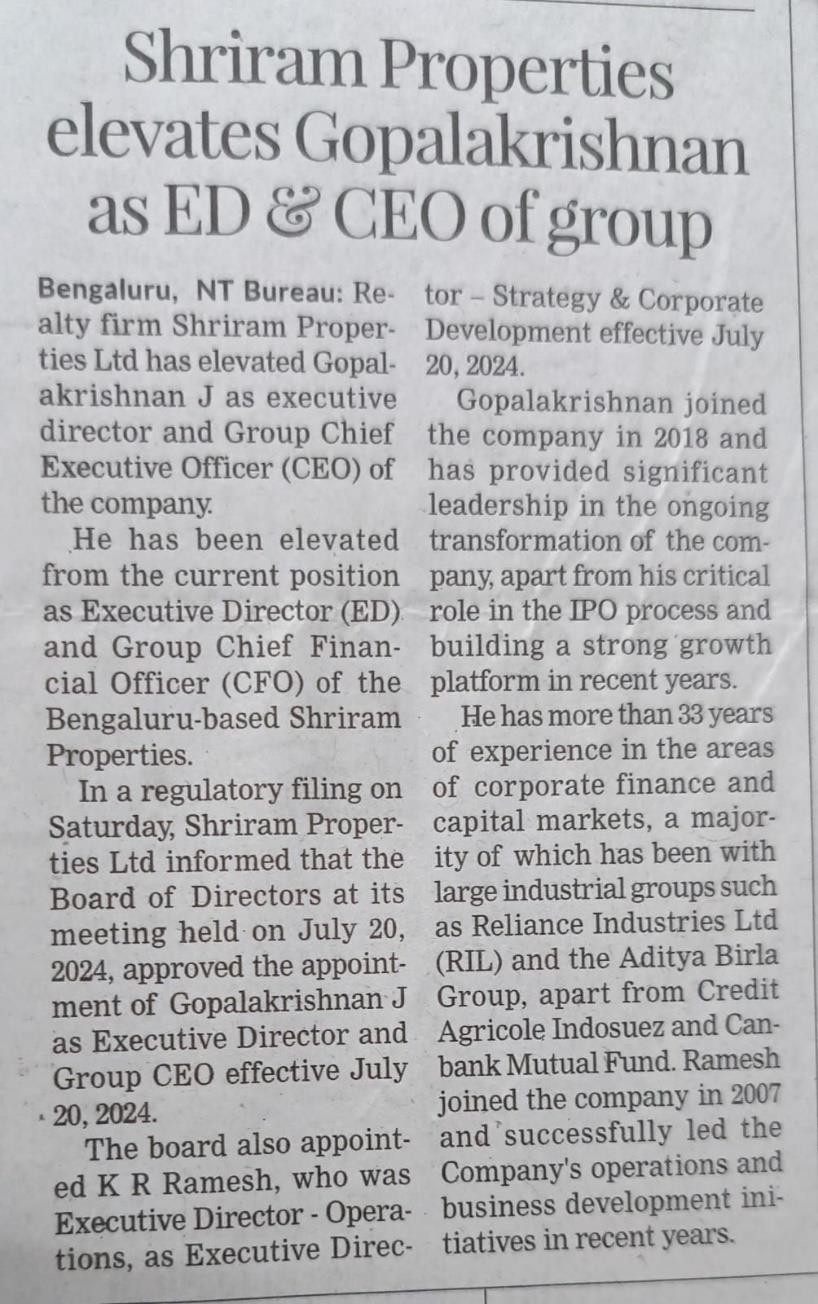 Shriram Properties elevates Gopalakrishnan as ED & CEO of group

Bengaluru, NT Bureau: Realty firm Shriram Properties Ltd has elevated Gopalakrishnan J as executive director and Group Chief Executive Officer (CEO) of the company.

He has been elevated from the current position as Executive Director (ED) and Group Chief Financial Officer (CFO) of the Bengaluru-based Shriram Properties.

In a regulatory filing on Saturday, Shriram Properties Ltd informed that the Board of Directors at its meeting held on July 20, 2024, approved the appointment of Gopalakrishnan J as Executive Director and Group CEO effective July 20, 2024.

The board also appointed K R Ramesh, who was Executive Director - Operations, as Executive Director – Strategy & Corporate Development effective July 20, 2024.

Gopalakrishnan joined the company in 2018 and has provided significant leadership in the ongoing transformation of the company, apart from his critical role in the IPO process and building a strong growth platform in recent years.

He has more than 33 years of experience in the areas of corporate finance and capital markets, a majority of which has been with large industrial groups such as Reliance Industries Ltd (RIL) and the Aditya Birla Group, apart from Credit Agricole Indosuez and Canbank Mutual Fund. Ramesh joined the company in 2007 and successfully led the Company's operations and business development initiatives in recent years.